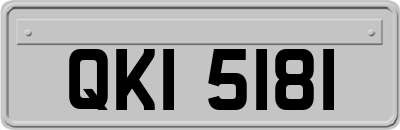 QKI 5181